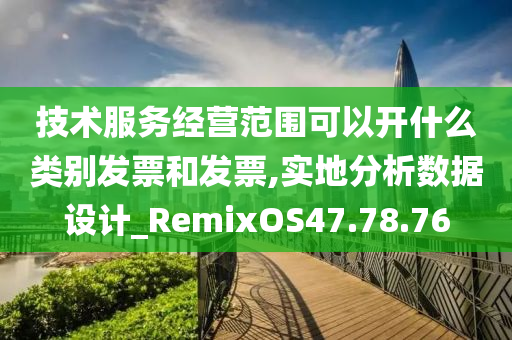 技术服务经营范围可以开什么类别发票和发票,实地分析数据设计_RemixOS47.78.76